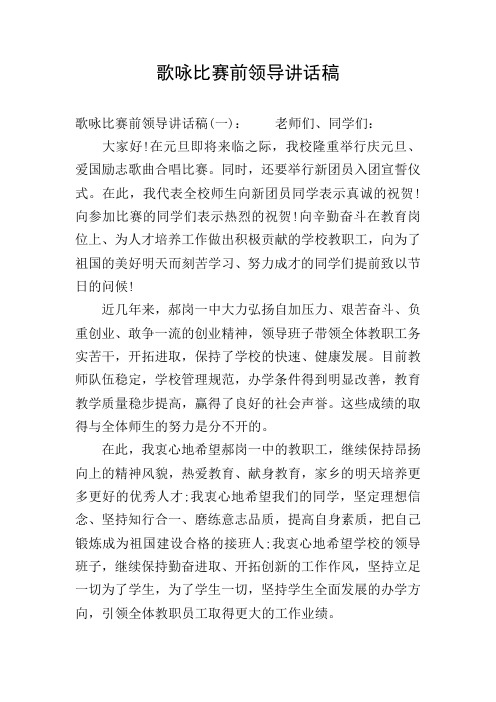 歌咏比赛前领导讲话稿

歌咏比赛前领导讲话稿(一)： 老师们、同学们：

大家好!在元旦即将来临之际，我校隆重举行庆元旦、爱国励志歌曲合唱比赛。同时，还要举行新团员入团宣誓仪式。在此，我代表全校师生向新团员同学表示真诚的祝贺!向参加比赛的同学们表示热烈的祝贺!向辛勤奋斗在教育岗位上、为人才培养工作做出积极贡献的学校教职工，向为了祖国的美好明天而刻苦学习、努力成才的同学们提前致以节日的问候!

近几年来，郝岗一中大力弘扬自加压力、艰苦奋斗、负重创业、敢争一流的创业精神，领导班子带领全体教职工务实苦干，开拓进取，保持了学校的快速、健康发展。目前教师队伍稳定，学校管理规范，办学条件得到明显改善，教育教学质量稳步提高，赢得了良好的社会声誉。这些成绩的取得与全体师生的努力是分不开的。

在此，我衷心地希望郝岗一中的教职工，继续保持昂扬向上的精神风貌，热爱教育、献身教育，家乡的明天培养更多更好的优秀人才;我衷心地希望我们的同学，坚定理想信念、坚持知行合一、磨练意志品质，提高自身素质，把自己锻炼成为祖国建设合格的接班人;我衷心地希望学校的领导班子，继续保持勤奋进取、开拓创新的工作作风，坚持立足一切为了学生，为了学生一切，坚持学生全面发展的办学方向，引领全体教职员工取得更大的工作业绩。